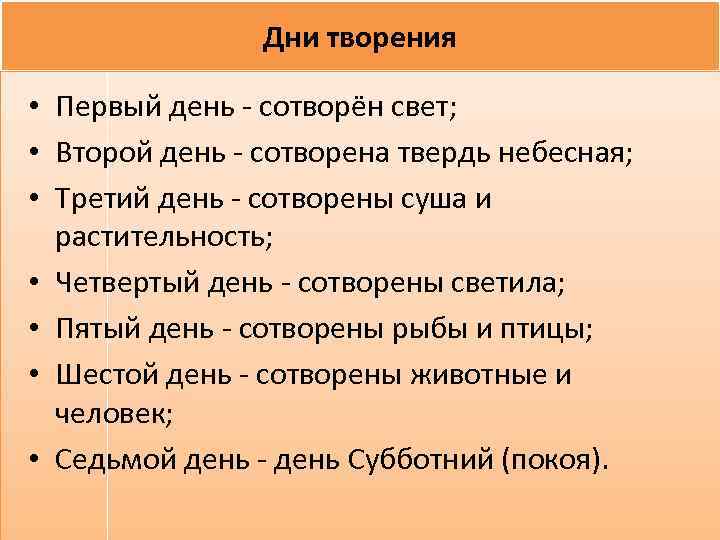 Дни творения

• Первый день - сотворён свет;
• Второй день - сотворена твердь небесная;
• Третий день - сотворены суша и растительность;
• Четвертый день - сотворены светила;
• Пятый день - сотворены рыбы и птицы;
• Шестой день - сотворены животные и человек;
• Седьмой день - день Субботний (покоя).